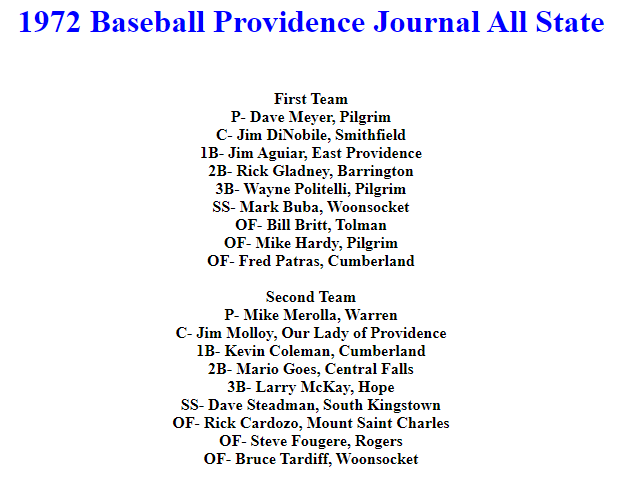 1972 Baseball Providence Journal All State

First Team
P- Dave Meyer, Pilgrim
C- Jim DiNobile, Smithfield
1B- Jim Aguiar, East Providence
2B- Rick Gladney, Barrington
3B- Wayne Politelli, Pilgrim
SS- Mark Buba, Woonsocket
OF- Bill Britt, Tolman
OF- Mike Hardy, Pilgrim
OF- Fred Patras, Cumberland

Second Team
P- Mike Merolla, Warren
C- Jim Molloy, Our Lady of Providence
1B- Kevin Coleman, Cumberland
2B- Mario Goes, Central Falls
3B- Larry McKay, Hope
SS- Dave Steadman, South Kingstown
OF- Rick Cardozo, Mount Saint Charles
OF- Steve Fougere, Rogers
OF- Bruce Tardiff, Woonsocket